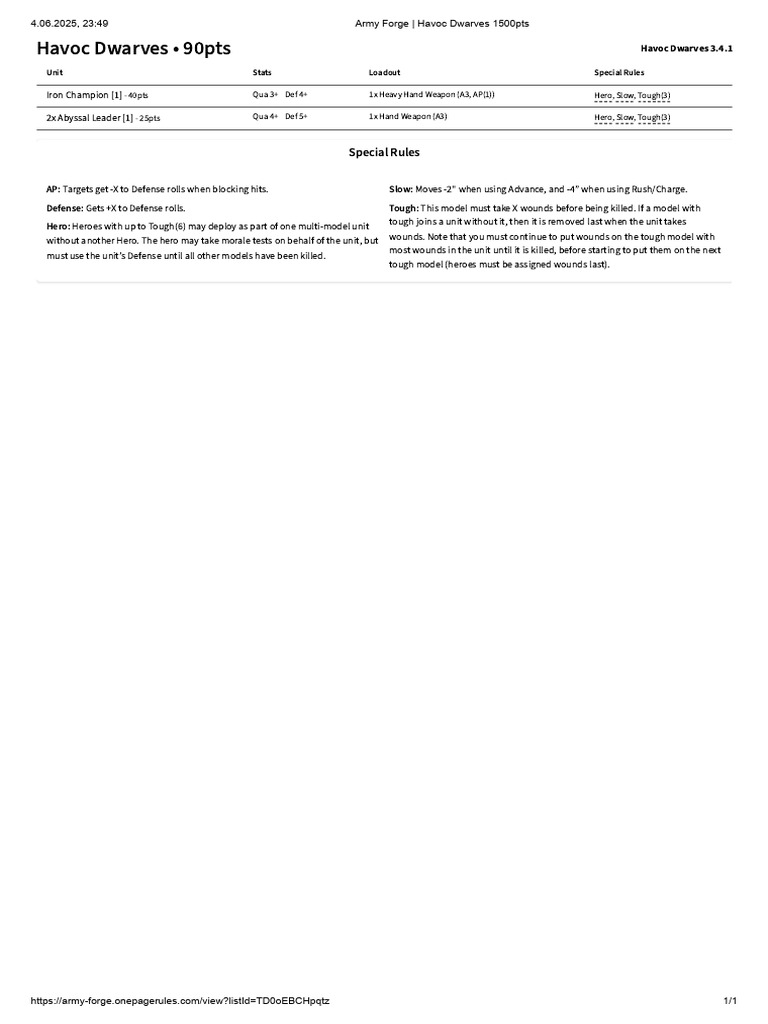 4.06.2025, 23:49 Army Forge | Havoc Dwarves 1500pts

Havoc Dwarves • 90pts

Havoc Dwarves 3.4.1

| Unit | Stats | Loadout | Special Rules |
|---|---|---|---|
| Iron Champion [1] - 40pts | Qua 3+ Def 4+ | 1x Heavy Hand Weapon (A3, AP(1)) | Hero, Slow, Tough(3) |
| 2x Abyssal Leader [1] - 25pts | Qua 4+ Def 5+ | 1x Hand Weapon (A3) | Hero, Slow, Tough(3) |

Special Rules

AP: Targets get -X to Defense rolls when blocking hits.

Defense: Gets +X to Defense rolls.

Hero: Heroes with up to Tough(6) may deploy as part of one multi-model unit without another Hero. The hero may take morale tests on behalf of the unit, but must use the unit's Defense until all other models have been killed.

Slow: Moves -2" when using Advance, and -4" when using Rush/Charge.

Tough: This model must take X wounds before being killed. If a model with tough joins a unit without it, then it is removed last when the unit takes wounds. Note that you must continue to put wounds on the tough model with most wounds in the unit until it is killed, before starting to put them on the next tough model (heroes must be assigned wounds last).

https://army-forge.onepagerules.com/view?listId=TD0oEBCHpqtz 1/1